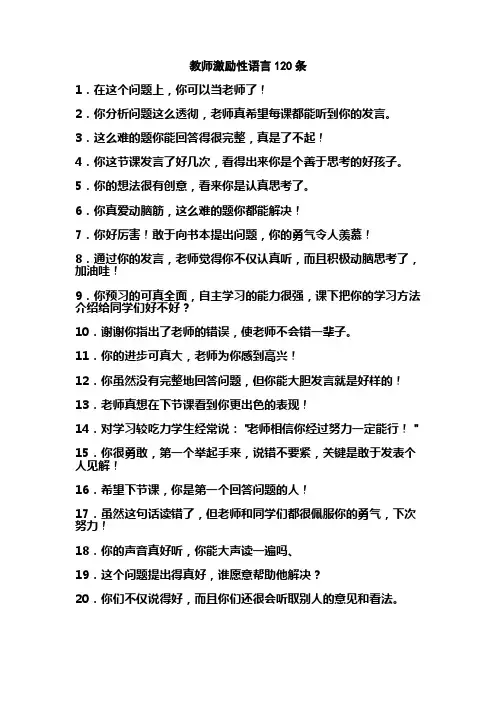 教师激励性语言 120 条

1．在这个问题上，你可以当老师了！

2．你分析问题这么透彻，老师真希望每课都能听到你的发言。

3．这么难的题你能回答得很完整，真是了不起！

4．你这节课发言了好几次，看得出来你是个善于思考的好孩子。

5．你的想法很有创意，看来你是认真思考了。

6．你真爱动脑筋，这么难的题你都能解决！

7．你好厉害！敢于向书本提出问题，你的勇气令人羡慕！

8．通过你的发言，老师觉得你不仅认真听，而且积极动脑思考了，加油哇！

9．你预习的可真全面，自主学习的能力很强，课下把你的学习方法介绍给同学们好不好？

10．谢谢你指出了老师的错误，使老师不会错一辈子。

11．你的进步可真大，老师为你感到高兴！

12．你虽然没有完整地回答问题，但你能大胆发言就是好样的！

13．老师真想在下节课看到你更出色的表现！

14．对学习较吃力学生经常说："老师相信你经过努力一定能行！"

15．你很勇敢，第一个举起手来，说错不要紧，关键是敢于发表个人见解！

16．希望下节课，你是第一个回答问题的人！

17．虽然这句话读错了，但老师和同学们都很佩服你的勇气，下次努力！

18．你的声音真好听，你能大声读一遍吗、

19．这个问题提出得真好，谁愿意帮助他解决？

20．你们不仅说得好，而且你们还很会听取别人的意见和看法。